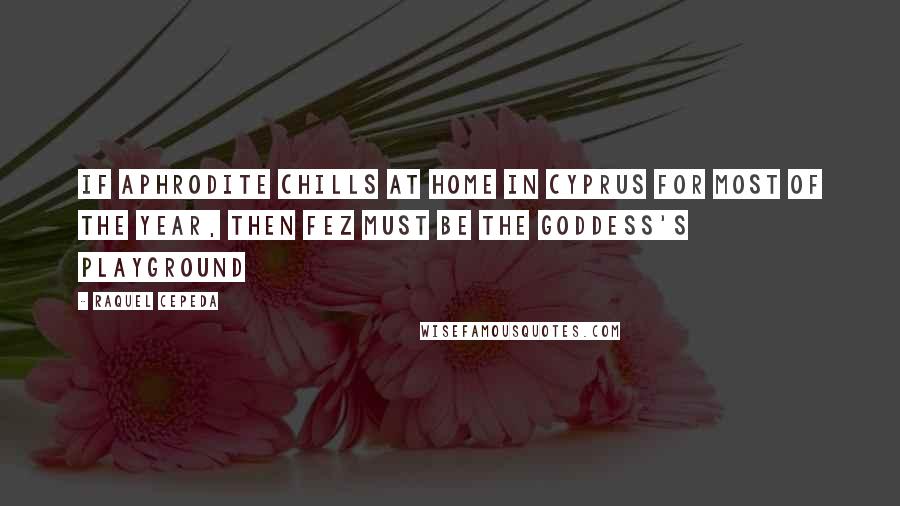 IF APHRODITE CHILLS AT HOME IN CYPRUS FOR MOST OF THE YEAR, THEN FEZ MUST BE THE GODDESS'S PLAYGROUND

- RAQUEL CEPEDA

WISEFAMOUSQUOTES.COM